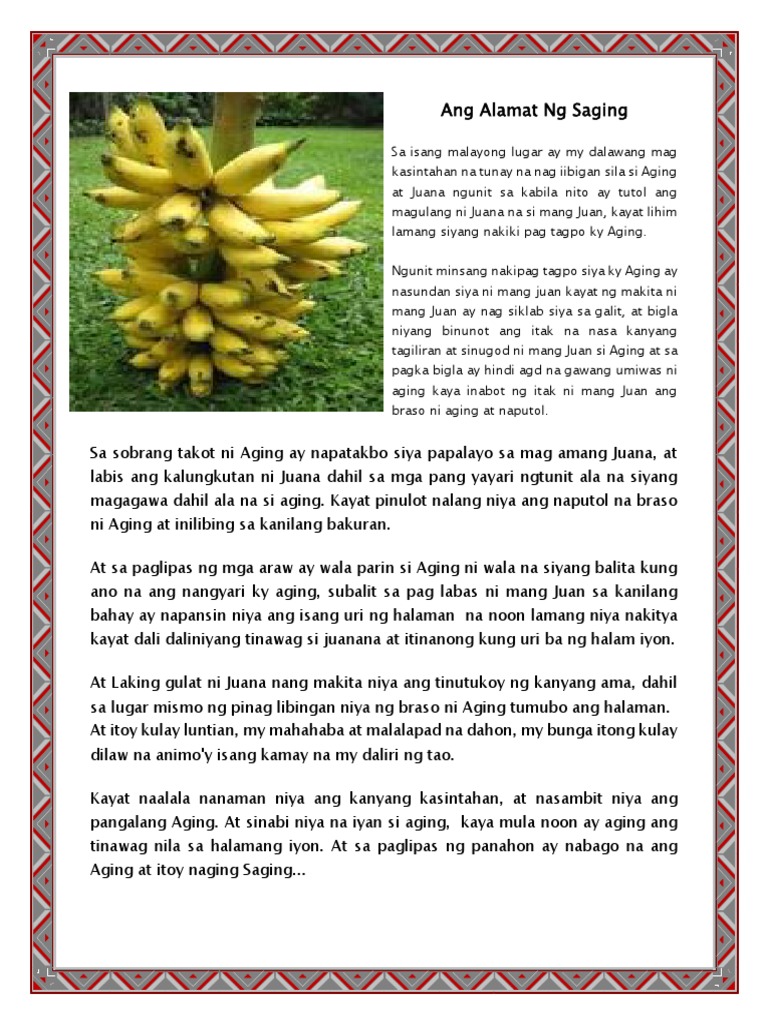 Ang Alamat Ng Saging

Sa isang malayong lugar ay my dalawang mag kasintahan na tunay na nag iibigan sila si Aging at Juana ngunit sa kabila nito ay tutol ang magulang ni Juana na si mang Juan, kayat lihim lamang siyang nakiki pag tagpo ky Aging.

Ngunit minsang nakipag tagpo siya ky Aging ay nasundan siya ni mang juan kayat ng makita ni mang Juan ay nag siklab siya sa galit, at bigla niyang binunot ang itak na nasa kanyang tagiliran at sinugod ni mang Juan si Aging at sa pagka bigla ay hindi agd na gawang umiwas ni aging kaya inabot ng itak ni mang Juan ang braso ni aging at naputol.

Sa sobrang takot ni Aging ay napatakbo siya papalayo sa mag amang Juana, at labis ang kalungkutan ni Juana dahil sa mga pang yayari ngtunit ala na siyang magagawa dahil ala na si aging. Kayat pinulot nalang niya ang naputol na braso ni Aging at inilibing sa kanilang bakuran.

At sa paglipas ng mga araw ay wala parin si Aging ni wala na siyang balita kung ano na ang nangyari ky aging, subalit sa pag labas ni mang Juan sa kanilang bahay ay napansin niya ang isang uri ng halaman na noon lamang niya nakitya kayat dali daliniyang tinawag si juanana at itinanong kung uri ba ng halam iyon.

At Laking gulat ni Juana nang makita niya ang tinutukoy ng kanyang ama, dahil sa lugar mismo ng pinag libingan niya ng braso ni Aging tumubo ang halaman. At itoy kulay luntian, my mahahaba at malalapad na dahon, my bunga itong kulay dilaw na animo'y isang kamay na my daliri ng tao.

Kayat naalala nanaman niya ang kanyang kasintahan, at nasambit niya ang pangalang Aging. At sinabi niya na iyan si aging, kaya mula noon ay aging ang tinawag nila sa halamang iyon. At sa paglipas ng panahon ay nabago na ang Aging at itoy naging Saging...